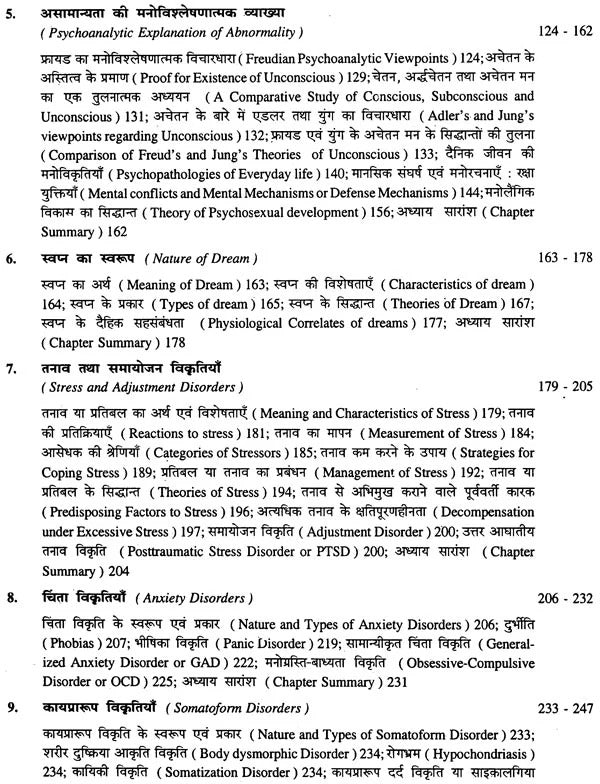 5. असामान्यता की मनोविश्लेषणात्मक व्याख्या
( Psychoanalytic Explanation of Abnormality ) 124 - 162

फ्रायड का मनोविश्लेषणात्मक विचारधारा ( Freudian Psychoanalytic Viewpoints ) 124; अचेतन के अस्तित्व के प्रमाण ( Proof for Existence of Unconscious ) 129; चेतन, अर्द्धचेतन तथा अचेतन मन का एक तुलनात्मक अध्ययन ( A Comparative Study of Conscious, Subconscious and Unconscious ) 131; अचेतन के बारे में एडलर तथा युंग का विचारधारा ( Adler's and Jung's viewpoints regarding Unconscious ) 132; फ्रायड एवं युंग के अचेतन मन के सिद्धान्तों की तुलना ( Comparison of Freud's and Jung's Theories of Unconscious ) 133; दैनिक जीवन की मनोविकृतियाँ ( Psychopathologies of Everyday life ) 140; मानसिक संघर्ष एवं मनोरचनाएँ : रक्षा युक्तियाँ ( Mental conflicts and Mental Mechanisms or Defense Mechanisms ) 144; मनोलैंगिक विकास का सिद्धान्त ( Theory of Psychosexual development ) 156; अध्याय सारांश ( Chapter Summary ) 162

6. स्वप्न का स्वरूप ( Nature of Dream ) 163 - 178

स्वप्न का अर्थ ( Meaning of Dream ) 163; स्वप्न की विशेषताएँ ( Characteristics of dream ) 164; स्वप्न के प्रकार ( Types of dream ) 165; स्वप्न के सिद्धान्त ( Theories of Dream ) 167; स्वप्न के दैहिक सहसंबंधता ( Physiological Correlates of dreams ) 177; अध्याय सारांश ( Chapter Summary ) 178

7. तनाव तथा समायोजन विकृतियाँ
( Stress and Adjustment Disorders ) 179 - 205

तनाव या प्रतिबल का अर्थ एवं विशेषताएँ ( Meaning and Characteristics of Stress ) 179; तनाव की प्रतिक्रियाएँ ( Reactions to stress ) 181; तनाव का मापन ( Measurement of Stress ) 184; आसेधक की श्रेणियाँ ( Categories of Stressors ) 185; तनाव कम करने के उपाय ( Strategies for Coping Stress ) 189; प्रतिबल या तनाव का प्रबंधन ( Management of Stress ) 192; तनाव या प्रतिबल के सिद्धान्त ( Theories of Stress ) 194; तनाव से अभिमुख कराने वाले पूर्ववर्ती कारक ( Predisposing Factors to Stress ) 196; अत्यधिक तनाव के क्षतिपूरणहीनता ( Decompensation under Excessive Stress ) 197; समायोजन विकृति ( Adjustment Disorder ) 200; उत्तर आघातीय तनाव विकृति ( Posttraumatic Stress Disorder or PTSD ) 200; अध्याय सारांश ( Chapter Summary ) 204

8. चिंता विकृतियाँ ( Anxiety Disorders ) 206 - 232

चिंता विकृति के स्वरूप एवं प्रकार ( Nature and Types of Anxiety Disorders ) 206; दुर्भीति ( Phobias ) 207; भीषिका विकृति ( Panic Disorder ) 219; सामान्यीकृत चिंता विकृति ( Generalized Anxiety Disorder or GAD ) 222; मनोग्रस्ति-बाध्यता विकृति ( Obsessive-Compulsive Disorder or OCD ) 225; अध्याय सारांश ( Chapter Summary ) 231

9. कायप्रारूप विकृतियाँ ( Somatoform Disorders ) 233 - 247

कायप्रारूप विकृति के स्वरूप एवं प्रकार ( Nature and Types of Somatoform Disorder ) 233; शरीर दुष्क्रिया आकृति विकृति ( Body dysmorphic Disorder ) 234; रोगभ्रम ( Hypochondriasis ) 234; कायिकी विकृति ( Somatization Disorder ) 234; कायप्रारूप दर्द विकृति या साइकालगिया